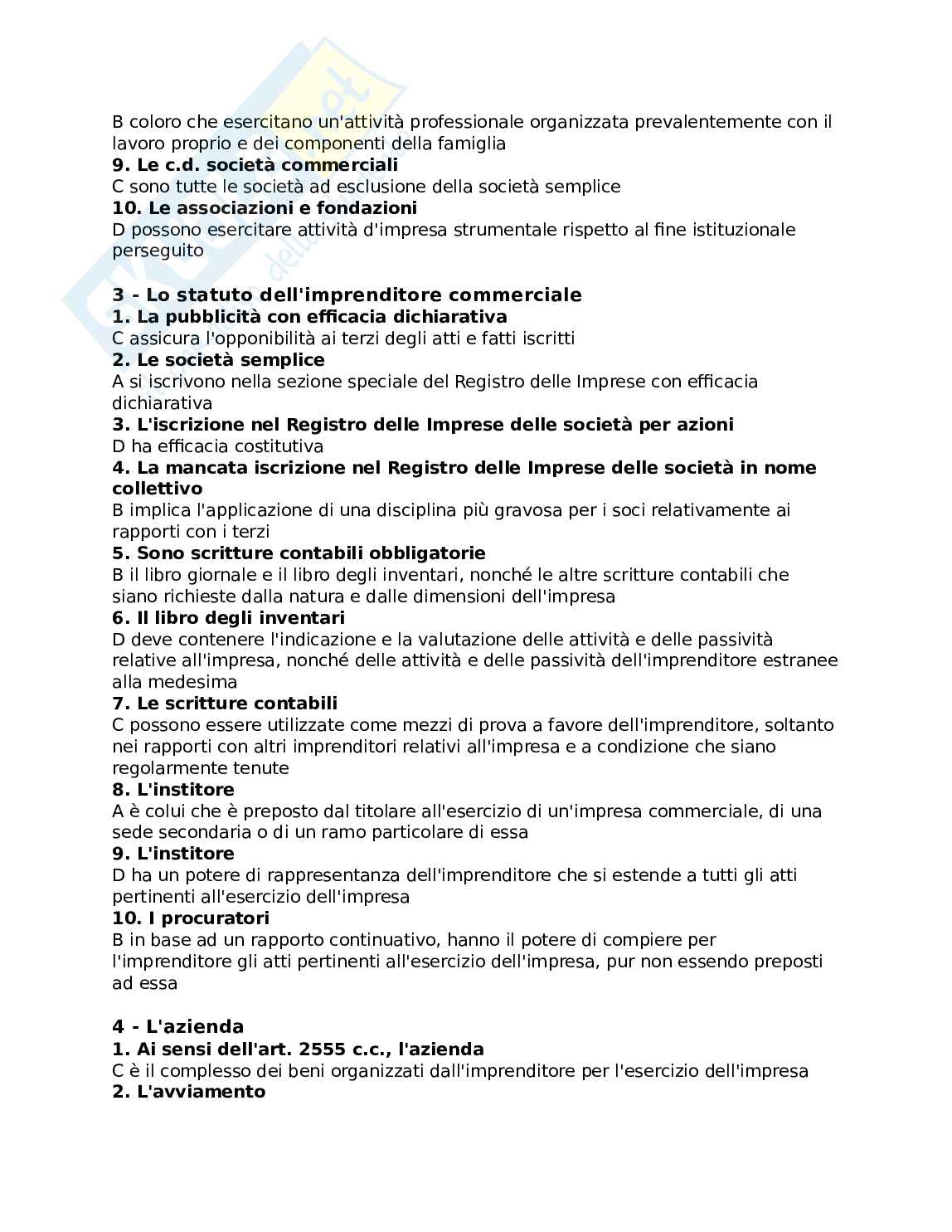 B coloro che esercitano un'attività professionale organizzata prevalentemente con il lavoro proprio e dei componenti della famiglia
**9. Le c.d. società commerciali**
C sono tutte le società ad esclusione della società semplice
**10. Le associazioni e fondazioni**
D possono esercitare attività d'impresa strumentale rispetto al fine istituzionale perseguito

**3 - Lo statuto dell'imprenditore commerciale**
**1. La pubblicità con efficacia dichiarativa**
C assicura l'opponibilità ai terzi degli atti e fatti iscritti
**2. Le società semplice**
A si iscrivono nella sezione speciale del Registro delle Imprese con efficacia dichiarativa
**3. L'iscrizione nel Registro delle Imprese delle società per azioni**
D ha efficacia costitutiva
**4. La mancata iscrizione nel Registro delle Imprese delle società in nome collettivo**
B implica l'applicazione di una disciplina più gravosa per i soci relativamente ai rapporti con i terzi
**5. Sono scritture contabili obbligatorie**
B il libro giornale e il libro degli inventari, nonché le altre scritture contabili che siano richieste dalla natura e dalle dimensioni dell'impresa
**6. Il libro degli inventari**
D deve contenere l'indicazione e la valutazione delle attività e delle passività relative all'impresa, nonché delle attività e delle passività dell'imprenditore estranee alla medesima
**7. Le scritture contabili**
C possono essere utilizzate come mezzi di prova a favore dell'imprenditore, soltanto nei rapporti con altri imprenditori relativi all'impresa e a condizione che siano regolarmente tenute
**8. L'institore**
A è colui che è preposto dal titolare all'esercizio di un'impresa commerciale, di una sede secondaria o di un ramo particolare di essa
**9. L'institore**
D ha un potere di rappresentanza dell'imprenditore che si estende a tutti gli atti pertinenti all'esercizio dell'impresa
**10. I procuratori**
B in base ad un rapporto continuativo, hanno il potere di compiere per l'imprenditore gli atti pertinenti all'esercizio dell'impresa, pur non essendo preposti ad essa

**4 - L'azienda**
**1. Ai sensi dell'art. 2555 c.c., l'azienda**
C è il complesso dei beni organizzati dall'imprenditore per l'esercizio dell'impresa
**2. L'avviamento**